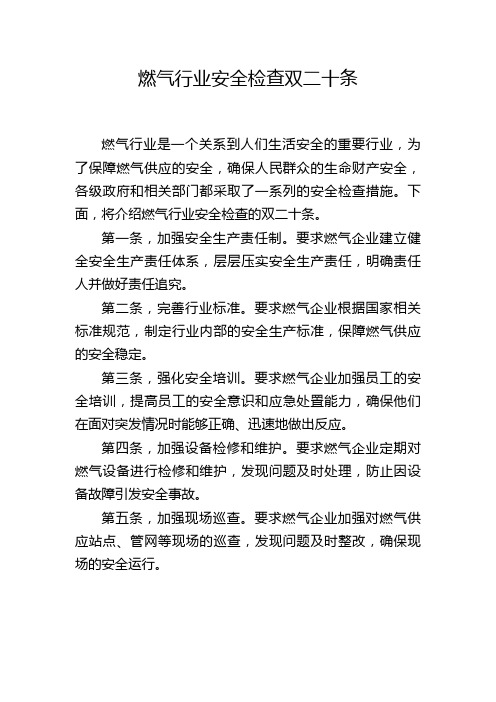 燃气行业安全检查双二十条

燃气行业是一个关系到人们生活安全的重要行业，为了保障燃气供应的安全，确保人民群众的生命财产安全，各级政府和相关部门都采取了一系列的安全检查措施。下面，将介绍燃气行业安全检查的双二十条。

第一条，加强安全生产责任制。要求燃气企业建立健全安全生产责任体系，层层压实安全生产责任，明确责任人并做好责任追究。

第二条，完善行业标准。要求燃气企业根据国家相关标准规范，制定行业内部的安全生产标准，保障燃气供应的安全稳定。

第三条，强化安全培训。要求燃气企业加强员工的安全培训，提高员工的安全意识和应急处置能力，确保他们在面对突发情况时能够正确、迅速地做出反应。

第四条，加强设备检修和维护。要求燃气企业定期对燃气设备进行检修和维护，发现问题及时处理，防止因设备故障引发安全事故。

第五条，加强现场巡查。要求燃气企业加强对燃气供应站点、管网等现场的巡查，发现问题及时整改，确保现场的安全运行。